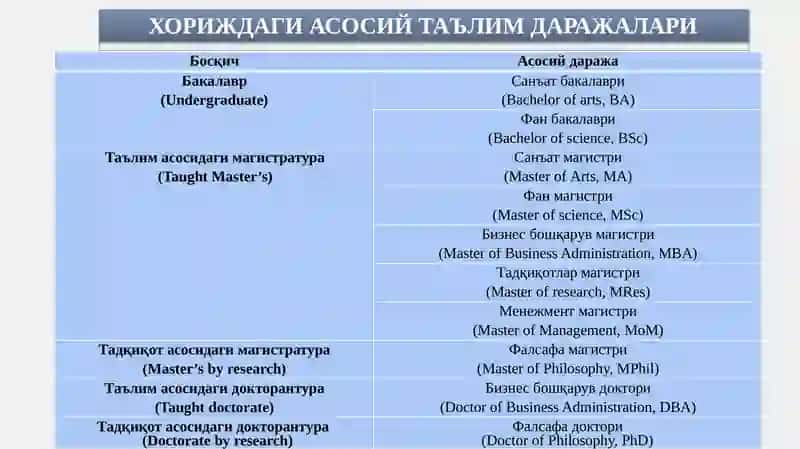 ХОРИЖДАГИ АСОСИЙ ТАЪЛИМ ДАРАЖАЛАРИ

| Босқич | Асосий даража |
|---|---|
| Бакалавр (Undergraduate) | Санъат бакалаври (Bachelor of arts, BA) |
| | Фан бакалаври (Bachelor of science, BSc) |
| Таълим асосидаги магистратура (Taught Master's) | Санъат магистри (Master of Arts, MA) |
| | Фан магистри (Master of science, MSc) |
| | Бизнес бошқарув магистри (Master of Business Administration, MBA) |
| | Тадқиқотлар магистри (Master of research, MRes) |
| | Менежмент магистри (Master of Management, MoM) |
| Тадқиқот асосидаги магистратура (Master's by research) | Фалсафа магистри (Master of Philosophy, MPhil) |
| Таълим асосидаги докторантура (Taught doctorate) | Бизнес бошқарув доктори (Doctor of Business Administration, DBA) |
| Тадқиқот асосидаги докторантура (Doctorate by research) | Фалсафа доктори (Doctor of Philosophy, PhD) |